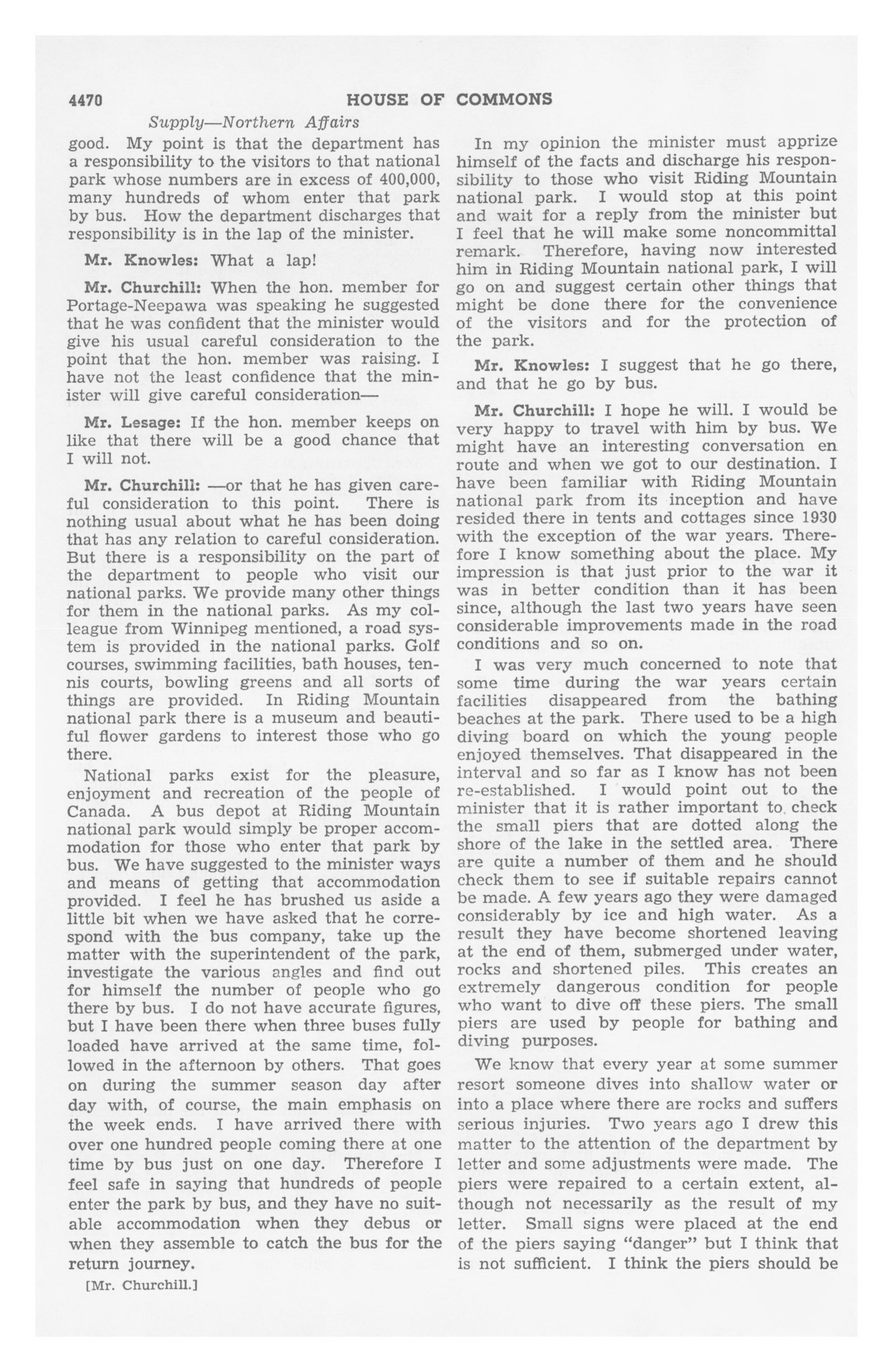 4470 HOUSE OF COMMONS

Supply—Northern Affairs

good. My point is that the department has a responsibility to the visitors to that national park whose numbers are in excess of 400,000, many hundreds of whom enter that park by bus. How the department discharges that responsibility is in the lap of the minister.

Mr. Knowles: What a lap!

Mr. Churchill: When the hon. member for Portage-Neepawa was speaking he suggested that he was confident that the minister would give his usual careful consideration to the point that the hon. member was raising. I have not the least confidence that the minister will give careful consideration—

Mr. Lesage: If the hon. member keeps on like that there will be a good chance that I will not.

Mr. Churchill: —or that he has given careful consideration to this point. There is nothing usual about what he has been doing that has any relation to careful consideration. But there is a responsibility on the part of the department to people who visit our national parks. We provide many other things for them in the national parks. As my colleague from Winnipeg mentioned, a road system is provided in the national parks. Golf courses, swimming facilities, bath houses, tennis courts, bowling greens and all sorts of things are provided. In Riding Mountain national park there is a museum and beautiful flower gardens to interest those who go there.

National parks exist for the pleasure, enjoyment and recreation of the people of Canada. A bus depot at Riding Mountain national park would simply be proper accommodation for those who enter that park by bus. We have suggested to the minister ways and means of getting that accommodation provided. I feel he has brushed us aside a little bit when we have asked that he correspond with the bus company, take up the matter with the superintendent of the park, investigate the various angles and find out for himself the number of people who go there by bus. I do not have accurate figures, but I have been there when three buses fully loaded have arrived at the same time, followed in the afternoon by others. That goes on during the summer season day after day with, of course, the main emphasis on the week ends. I have arrived there with over one hundred people coming there at one time by bus just on one day. Therefore I feel safe in saying that hundreds of people enter the park by bus, and they have no suitable accommodation when they debus or when they assemble to catch the bus for the return journey.

[Mr. Churchill.]

In my opinion the minister must apprize himself of the facts and discharge his responsibility to those who visit Riding Mountain national park. I would stop at this point and wait for a reply from the minister but I feel that he will make some noncommittal remark. Therefore, having now interested him in Riding Mountain national park, I will go on and suggest certain other things that might be done there for the convenience of the visitors and for the protection of the park.

Mr. Knowles: I suggest that he go there, and that he go by bus.

Mr. Churchill: I hope he will. I would be very happy to travel with him by bus. We might have an interesting conversation en route and when we got to our destination. I have been familiar with Riding Mountain national park from its inception and have resided there in tents and cottages since 1930 with the exception of the war years. Therefore I know something about the place. My impression is that just prior to the war it was in better condition than it has been since, although the last two years have seen considerable improvements made in the road conditions and so on.

I was very much concerned to note that some time during the war years certain facilities disappeared from the bathing beaches at the park. There used to be a high diving board on which the young people enjoyed themselves. That disappeared in the interval and so far as I know has not been re-established. I would point out to the minister that it is rather important to check the small piers that are dotted along the shore of the lake in the settled area. There are quite a number of them and he should check them to see if suitable repairs cannot be made. A few years ago they were damaged considerably by ice and high water. As a result they have become shortened leaving at the end of them, submerged under water, rocks and shortened piles. This creates an extremely dangerous condition for people who want to dive off these piers. The small piers are used by people for bathing and diving purposes.

We know that every year at some summer resort someone dives into shallow water or into a place where there are rocks and suffers serious injuries. Two years ago I drew this matter to the attention of the department by letter and some adjustments were made. The piers were repaired to a certain extent, although not necessarily as the result of my letter. Small signs were placed at the end of the piers saying "danger" but I think that is not sufficient. I think the piers should be